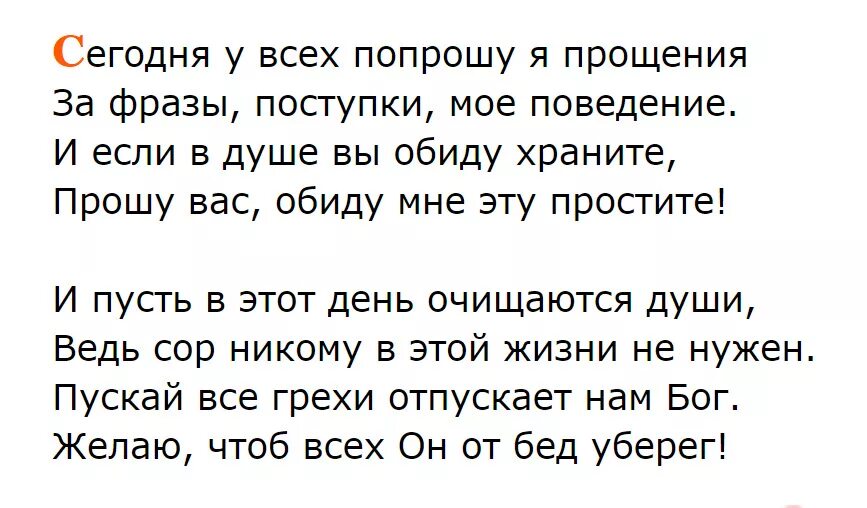 Сегодня у всех попрошу я прощения
За фразы, поступки, мое поведение.
И если в душе вы обиду храните,
Прошу вас, обиду мне эту простите!

И пусть в этот день очищаются души,
Ведь сор никому в этой жизни не нужен.
Пускай все грехи отпускает нам Бог.
Желаю, чтоб всех Он от бед уберег!